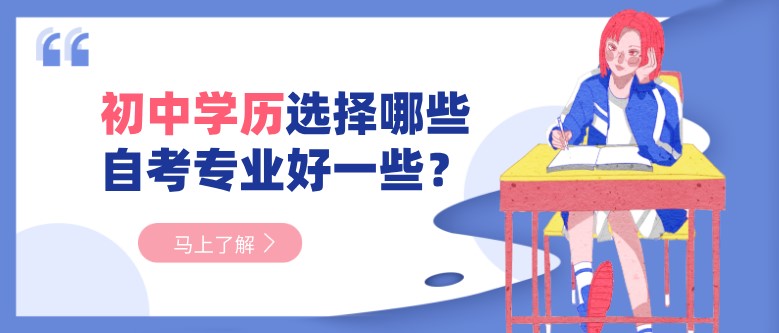 “

初中学历选择哪些自考专业好一些？

马上了解 >